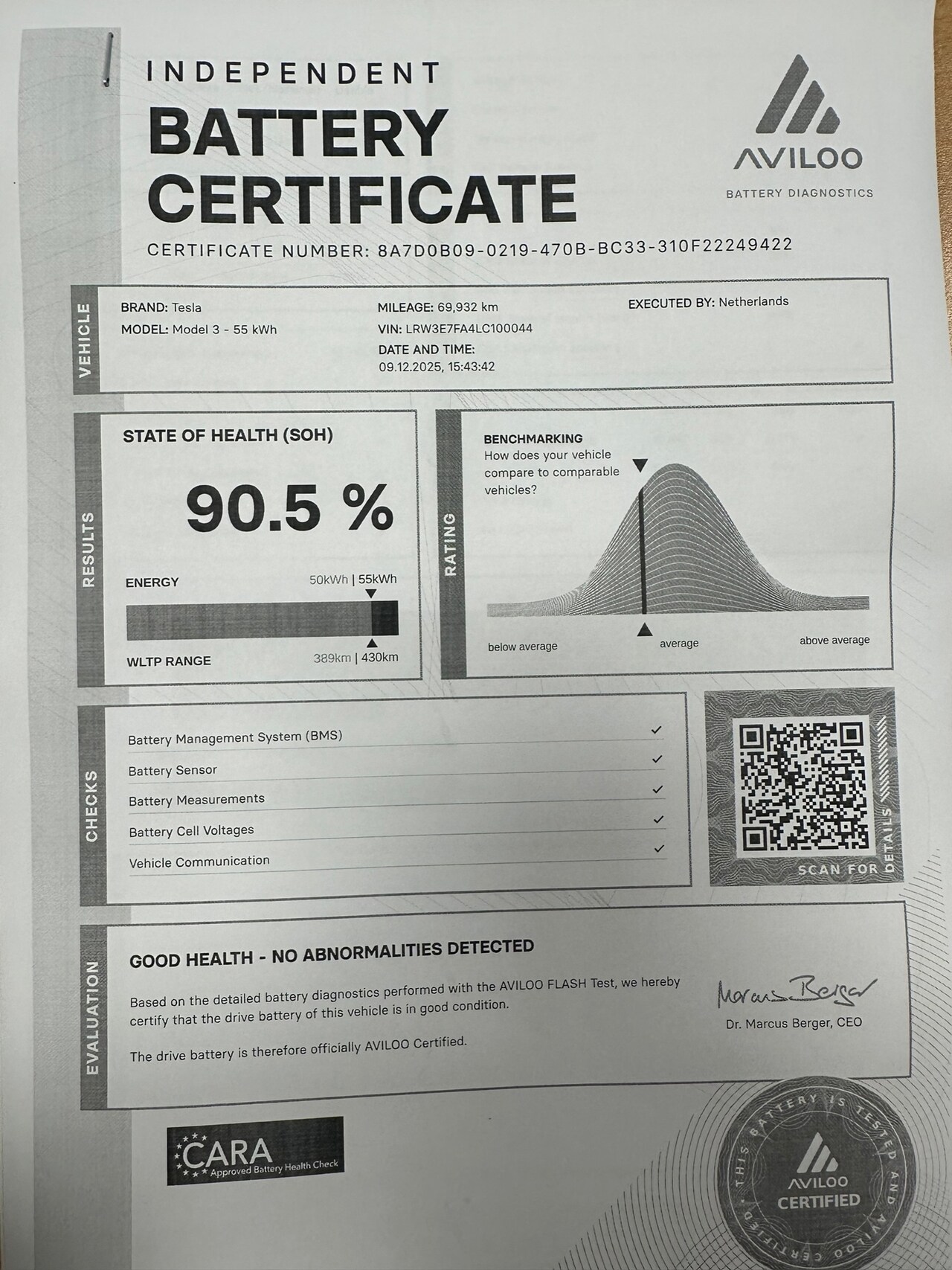 INDEPENDENT
BATTERY
CERTIFICATE

AVILOO
BATTERY DIAGNOSTICS

CERTIFICATE NUMBER: 8A7D0B09-0219-470B-BC33-310F22249422

VEHICLE

BRAND: Tesla
MODEL: Model 3 - 55 kWh

MILEAGE: 69,932 km
VIN: LRW3E7FA4LC100044
DATE AND TIME:
09.12.2025, 15:43:42

EXECUTED BY: Netherlands

RESULTS

STATE OF HEALTH (SOH)

90.5 %

ENERGY 50kWh | 55kWh

WLTP RANGE 389km | 430km

RATING

BENCHMARKING
How does your vehicle compare to comparable vehicles?

below average
average
above average

CHECKS

Battery Management System (BMS) ✓
Battery Sensor ✓
Battery Measurements ✓
Battery Cell Voltages ✓
Vehicle Communication ✓

SCAN FOR DETAILS

EVALUATION

GOOD HEALTH - NO ABNORMALITIES DETECTED

Based on the detailed battery diagnostics performed with the AVILOO FLASH Test, we hereby certify that the drive battery of this vehicle is in good condition.

The drive battery is therefore officially AVILOO Certified.

Marcus Berger
Dr. Marcus Berger, CEO

CARA
Approved Battery Health Check

THIS BATTERY IS TESTED AND AVILOO CERTIFIED
AVILOO
CERTIFIED